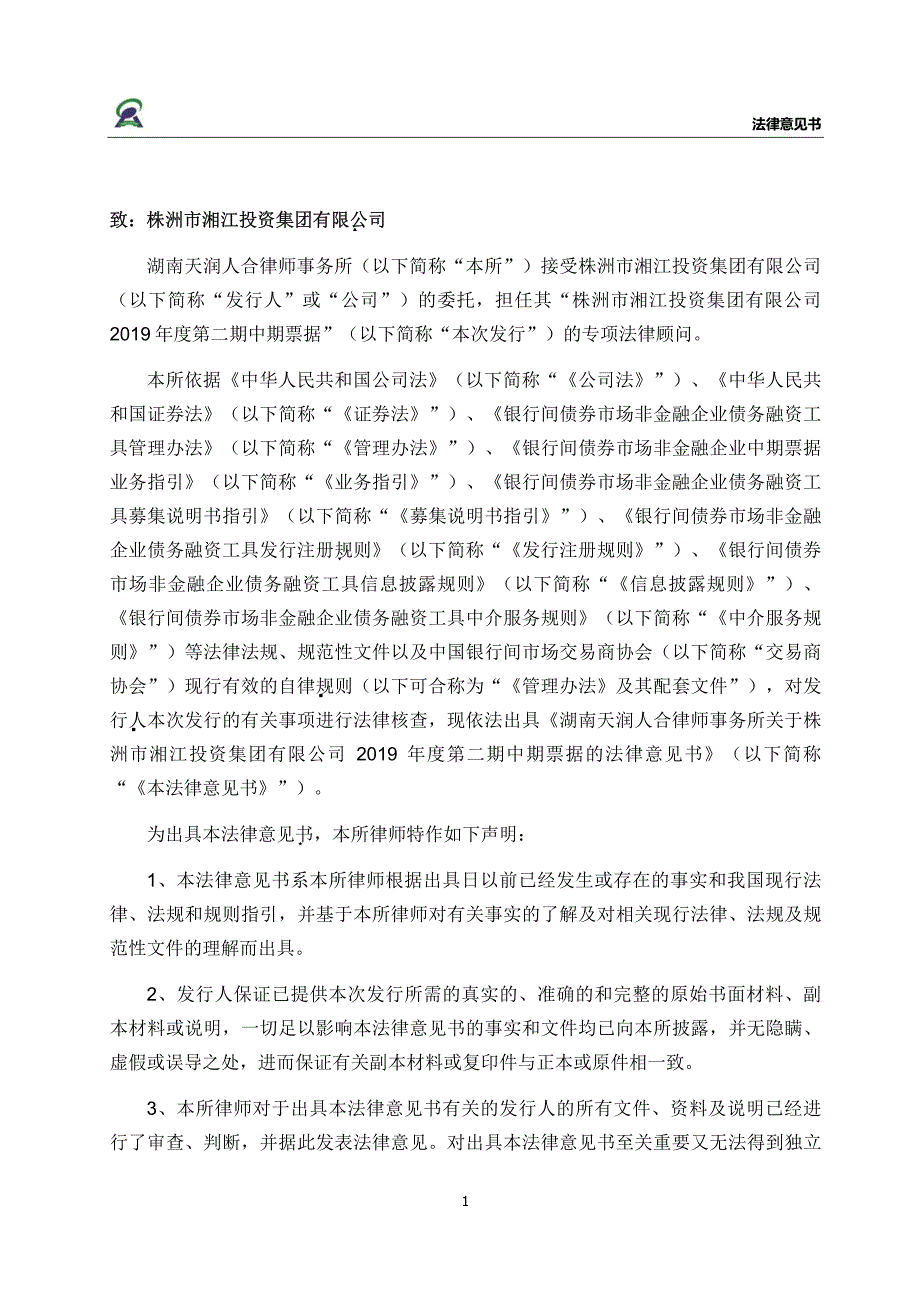 法律意见书

致：株洲市湘江投资集团有限公司

湖南天润人合律师事务所（以下简称“本所”）接受株洲市湘江投资集团有限公司（以下简称“发行人”或“公司”）的委托，担任其“株洲市湘江投资集团有限公司2019年度第二期中期票据”（以下简称“本次发行”）的专项法律顾问。

本所依据《中华人民共和国公司法》（以下简称“《公司法》”）、《中华人民共和国证券法》（以下简称“《证券法》”）、《银行间债券市场非金融企业债务融资工具管理办法》（以下简称“《管理办法》”）、《银行间债券市场非金融企业中期票据业务指引》（以下简称“《业务指引》”）、《银行间债券市场非金融企业债务融资工具募集说明书指引》（以下简称“《募集说明书指引》”）、《银行间债券市场非金融企业债务融资工具发行注册规则》（以下简称“《发行注册规则》”）、《银行间债券市场非金融企业债务融资工具信息披露规则》（以下简称“《信息披露规则》”）、《银行间债券市场非金融企业债务融资工具中介服务规则》（以下简称“《中介服务规则》”）等法律法规、规范性文件以及中国银行间市场交易商协会（以下简称“交易商协会”）现行有效的自律规则（以下可合称为“《管理办法》及其配套文件”），对发行人本次发行的有关事项进行法律核查，现依法出具《湖南天润人合律师事务所关于株洲市湘江投资集团有限公司 2019 年度第二期中期票据的法律意见书》（以下简称“《本法律意见书》”）。

为出具本法律意见书，本所律师特作如下声明：

1、本法律意见书系本所律师根据出具日以前已经发生或存在的事实和我国现行法律、法规和规则指引，并基于本所律师对有关事实的了解及对相关现行法律、法规及规范性文件的理解而出具。

2、发行人保证已提供本次发行所需的真实的、准确的和完整的原始书面材料、副本材料或说明，一切足以影响本法律意见书的事实和文件均已向本所披露，并无隐瞒、虚假或误导之处，进而保证有关副本材料或复印件与正本或原件相一致。

3、本所律师对于出具本法律意见书有关的发行人的所有文件、资料及说明已经进行了审查、判断，并据此发表法律意见。对出具本法律意见书至关重要又无法得到独立

1